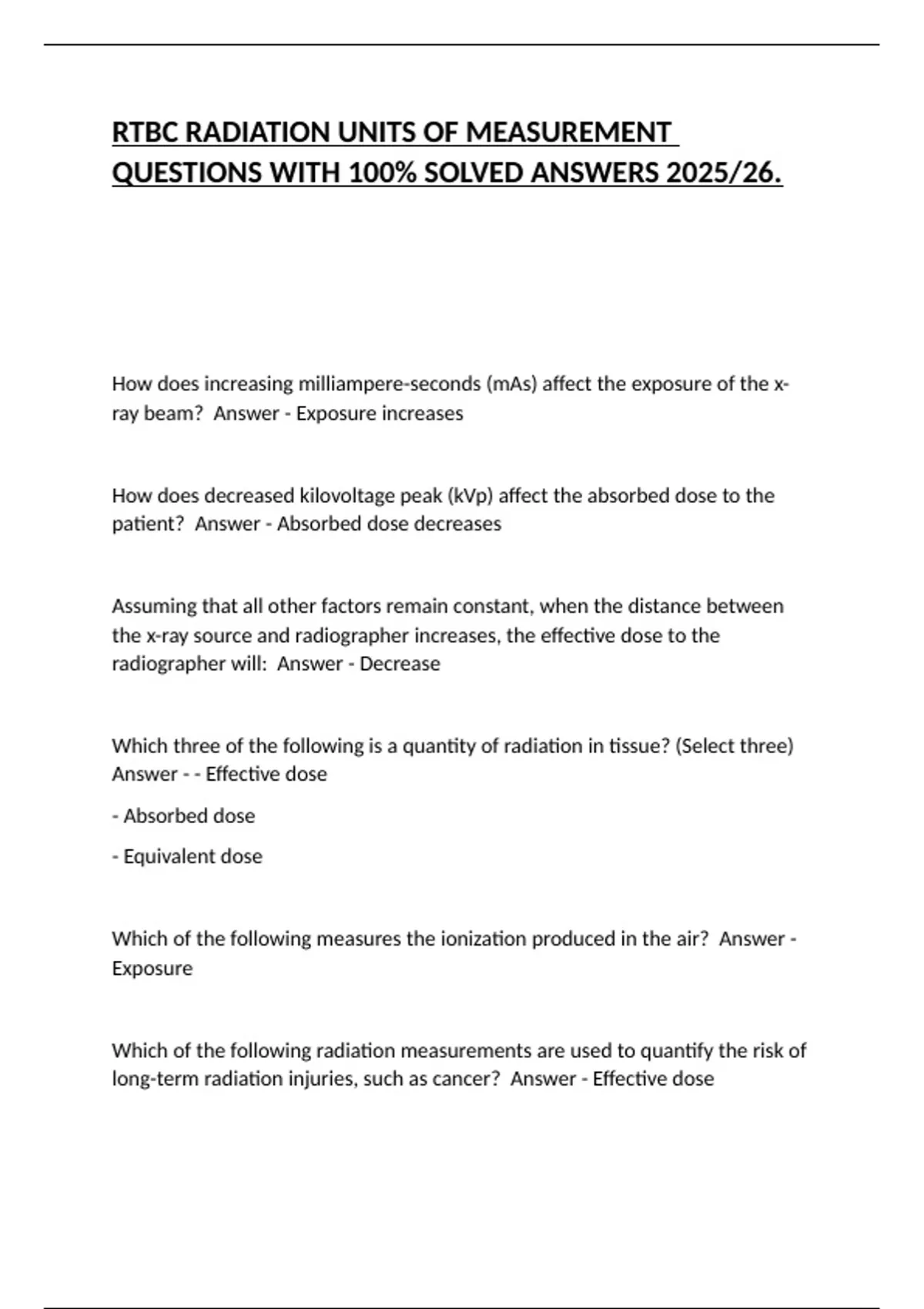 RTBC RADIATION UNITS OF MEASUREMENT QUESTIONS WITH 100% SOLVED ANSWERS 2025/26.

How does increasing milliampere-seconds (mAs) affect the exposure of the x-ray beam?  Answer - Exposure increases

How does decreased kilovoltage peak (kVp) affect the absorbed dose to the patient?  Answer - Absorbed dose decreases

Assuming that all other factors remain constant, when the distance between the x-ray source and radiographer increases, the effective dose to the radiographer will:  Answer - Decrease

Which three of the following is a quantity of radiation in tissue? (Select three)  Answer - - Effective dose

- Absorbed dose

- Equivalent dose

Which of the following measures the ionization produced in the air?  Answer - Exposure

Which of the following radiation measurements are used to quantify the risk of long-term radiation injuries, such as cancer?  Answer - Effective dose